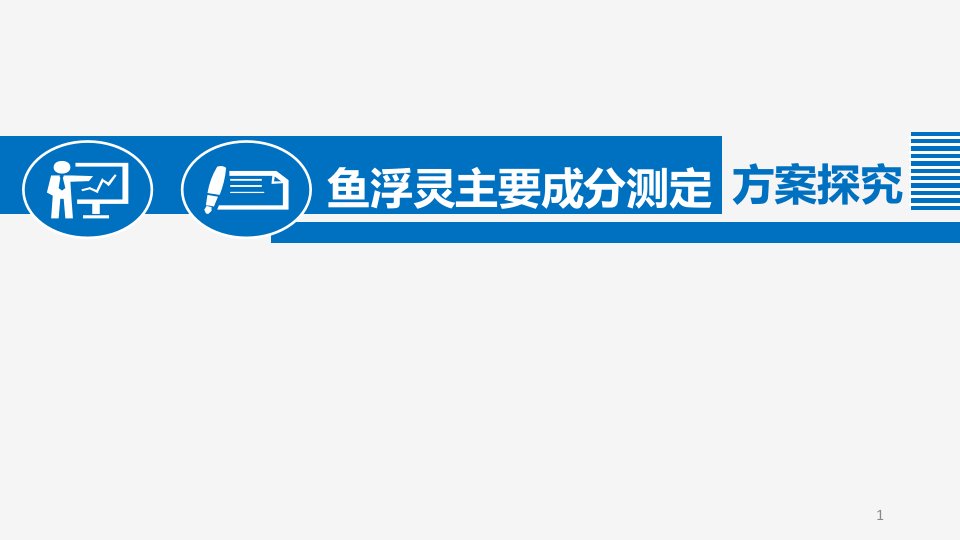 鱼浮灵主要成分测定 方案探究

1